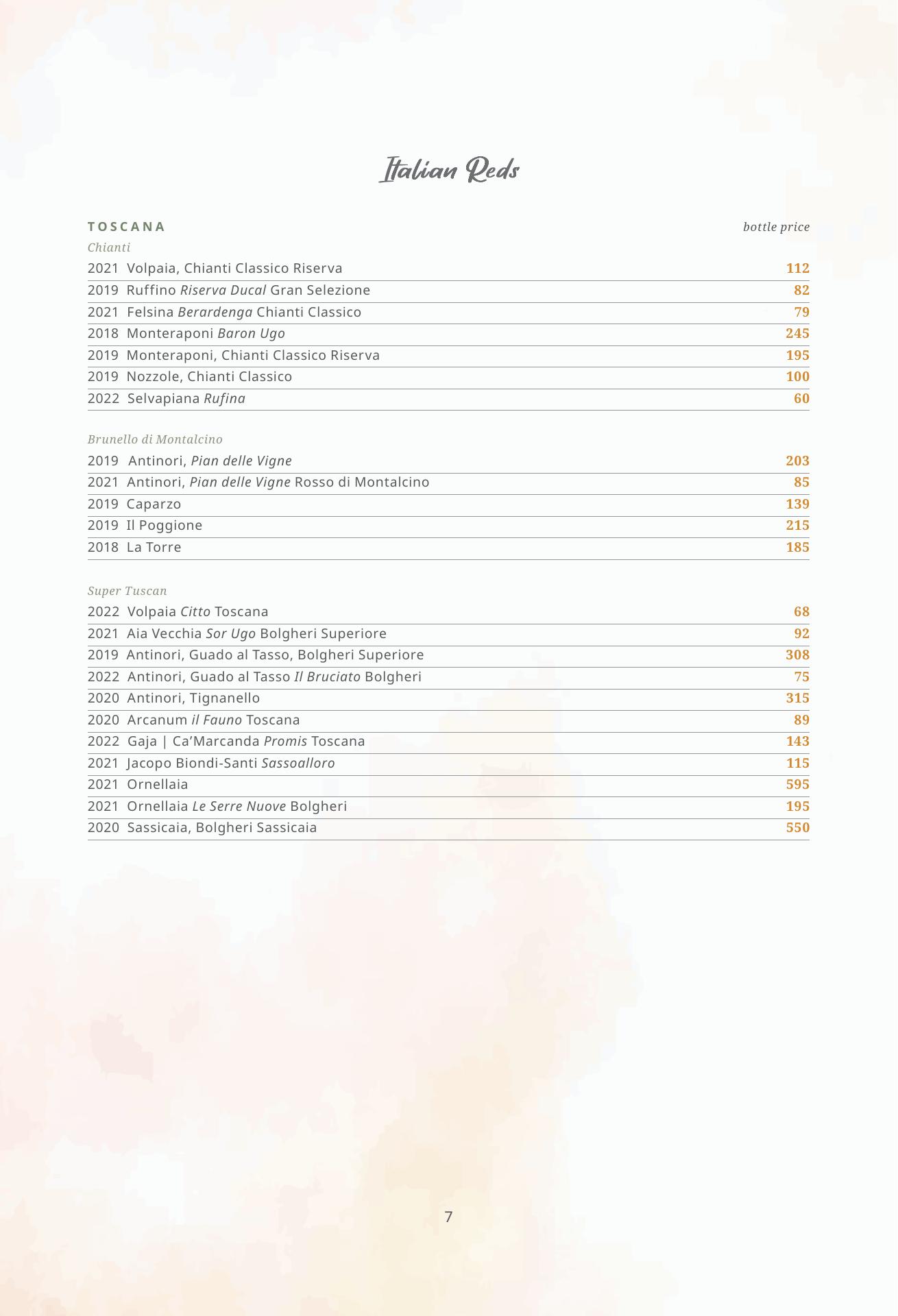 Italian Reds

TOSCANA

bottle price

Chianti

2021 Volpaia, Chianti Classico Riserva 112
2019 Ruffino Riserva Ducal Gran Selezione 82
2021 Felsina Berardenga Chianti Classico 79
2018 Monteraponi Baron Ugo 245
2019 Monteraponi, Chianti Classico Riserva 195
2019 Nozzole, Chianti Classico 100
2022 Selvapiana Rufina 60

Brunello di Montalcino

2019 Antinori, Pian delle Vigne 203
2021 Antinori, Pian delle Vigne Rosso di Montalcino 85
2019 Caparzo 139
2019 Il Poggione 215
2018 La Torre 185

Super Tuscan

2022 Volpaia Citto Toscana 68
2021 Aia Vecchia Sor Ugo Bolgheri Superiore 92
2019 Antinori, Guado al Tasso, Bolgheri Superiore 308
2022 Antinori, Guado al Tasso Il Bruciato Bolgheri 75
2020 Antinori, Tignanello 315
2020 Arcanum il Fauno Toscana 89
2022 Gaja | Ca'Marcanda Promis Toscana 143
2021 Jacopo Biondi-Santi Sassoalloro 115
2021 Ornellaia 595
2021 Ornellaia Le Serre Nuove Bolgheri 195
2020 Sassicaia, Bolgheri Sassicaia 550

7